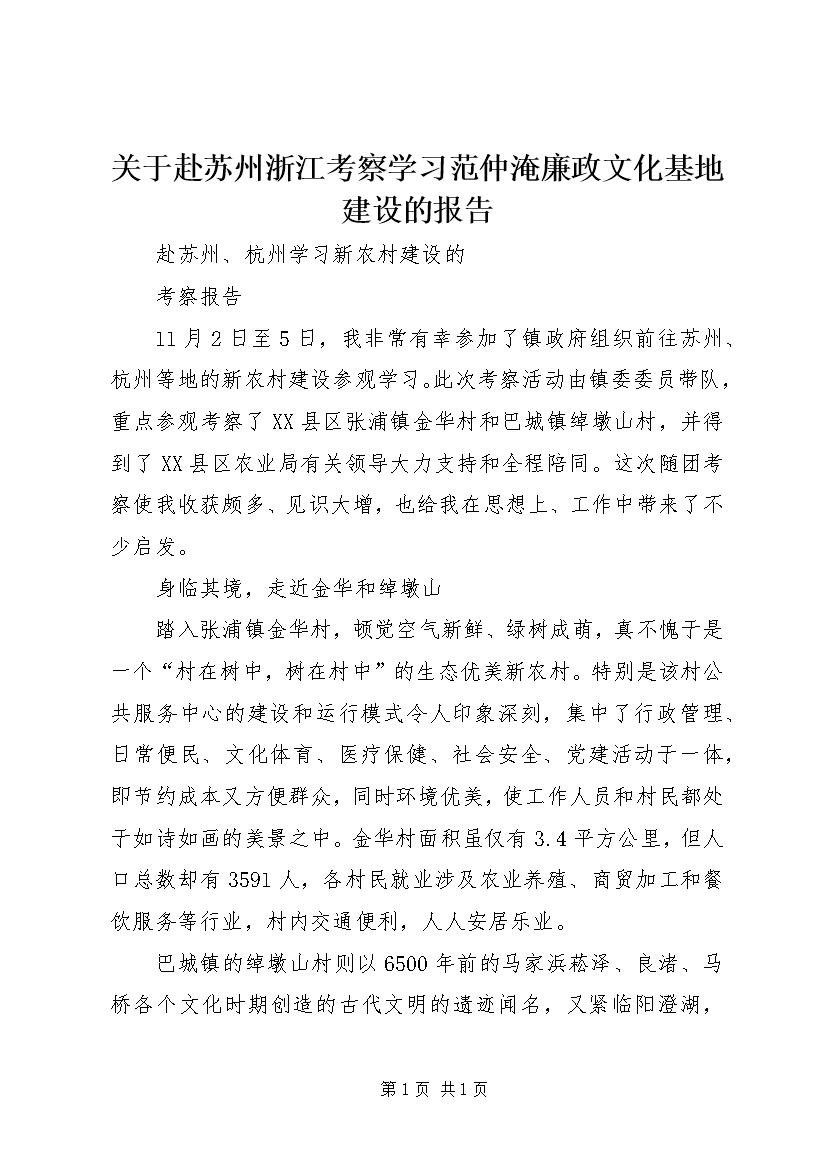 关于赴苏州浙江考察学习范仲淹廉政文化基地建设的报告

赴苏州、杭州学习新农村建设的

考察报告

11月2日至5日，我非常有幸参加了镇政府组织前往苏州、杭州等地的新农村建设参观学习。此次考察活动由镇委委员带队，重点参观考察了XX县区张浦镇金华村和巴城镇绰墩山村，并得到了XX县区农业局有关领导大力支持和全程陪同。这次随团考察使我收获颇多、见识大增，也给我在思想上、工作中带来了不少启发。

身临其境，走近金华和绰墩山

踏入张浦镇金华村，顿觉空气新鲜、绿树成荫，真不愧于是一个“村在树中，树在村中”的生态优美新农村。特别是该村公共服务中心的建设和运行模式令人印象深刻，集中了行政管理、日常便民、文化体育、医疗保健、社会安全、党建活动于一体，即节约成本又方便群众，同时环境优美，使工作人员和村民都处于如诗如画的美景之中。金华村面积虽仅有3.4平方公里，但人口总数却有3591人，各村民就业涉及农业养殖、商贸加工和餐饮服务等行业，村内交通便利，人人安居乐业。

巴城镇的绰墩山村则以6500年前的马家浜菘泽、良渚、马桥各个文化时期创造的古代文明的遗迹闻名，又紧临阳澄湖，

第1页 共1页